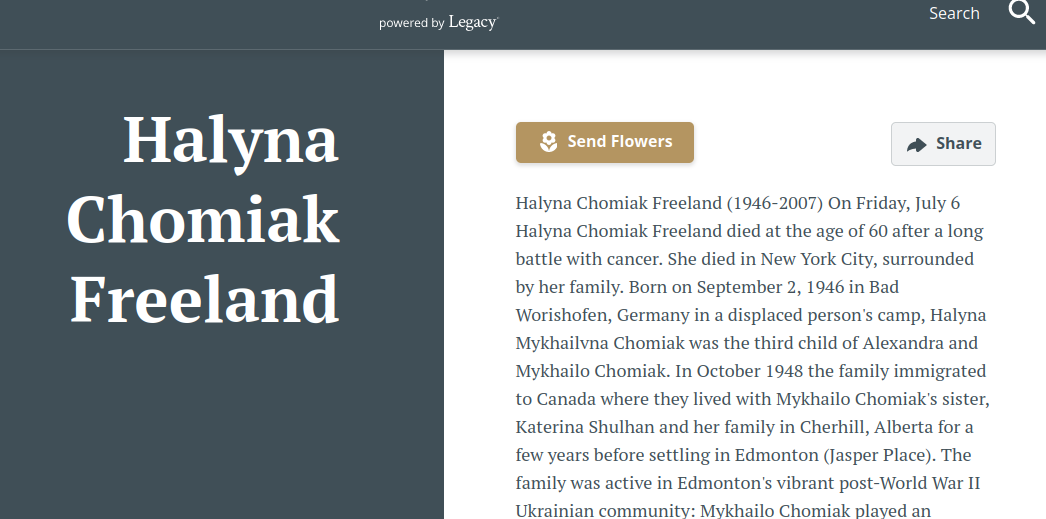 powered by Legacy

Search

Halyna Chomiak Freeland

Send Flowers

Share

Halyna Chomiak Freeland (1946-2007) On Friday, July 6 Halyna Chomiak Freeland died at the age of 60 after a long battle with cancer. She died in New York City, surrounded by her family. Born on September 2, 1946 in Bad Worishofen, Germany in a displaced person's camp, Halyna Mykhailvna Chomiak was the third child of Alexandra and Mykhailo Chomiak. In October 1948 the family immigrated to Canada where they lived with Mykhailo Chomiak's sister, Katerina Shulhan and her family in Cherhill, Alberta for a few years before settling in Edmonton (Jasper Place). The family was active in Edmonton's vibrant post-World War II Ukrainian community: Mykhailo Chomiak played an